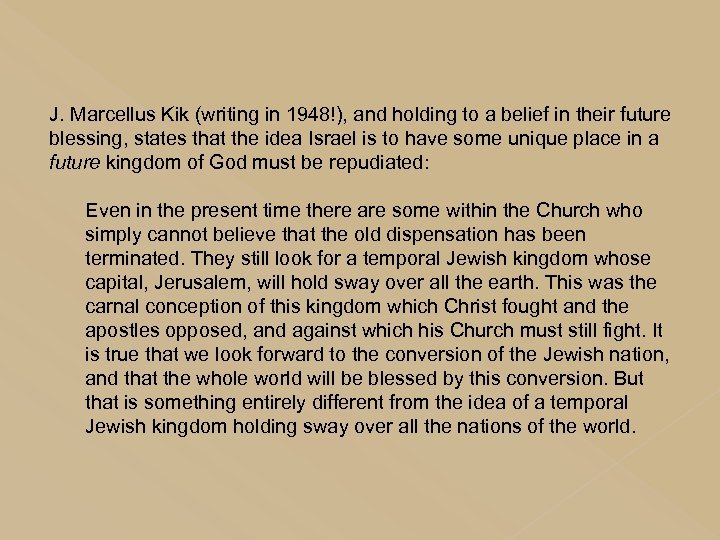 J. Marcellus Kik (writing in 1948!), and holding to a belief in their future blessing, states that the idea Israel is to have some unique place in a future kingdom of God must be repudiated:

Even in the present time there are some within the Church who simply cannot believe that the old dispensation has been terminated. They still look for a temporal Jewish kingdom whose capital, Jerusalem, will hold sway over all the earth. This was the carnal conception of this kingdom which Christ fought and the apostles opposed, and against which his Church must still fight. It is true that we look forward to the conversion of the Jewish nation, and that the whole world will be blessed by this conversion. But that is something entirely different from the idea of a temporal Jewish kingdom holding sway over all the nations of the world.